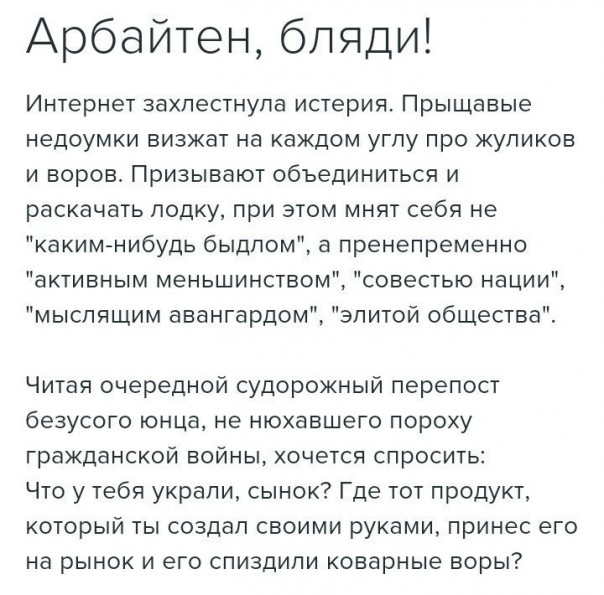 Арбайтен, бляди!

Интернет захлестнула истерия. Прыщавые недоумки визжат на каждом углу про жуликов и воров. Призывают объединиться и раскачать лодку, при этом мнят себя не "каким-нибудь быдлом", а пренепременно "активным меньшинством", "совестью нации", "мыслящим авангардом", "элитой общества".

Читая очередной судорожный перепост безусого юнца, не нюхавшего пороху гражданской войны, хочется спросить:
Что у тебя украли, сынок? Где тот продукт, который ты создал своими руками, принес его на рынок и его спиздили коварные воры?